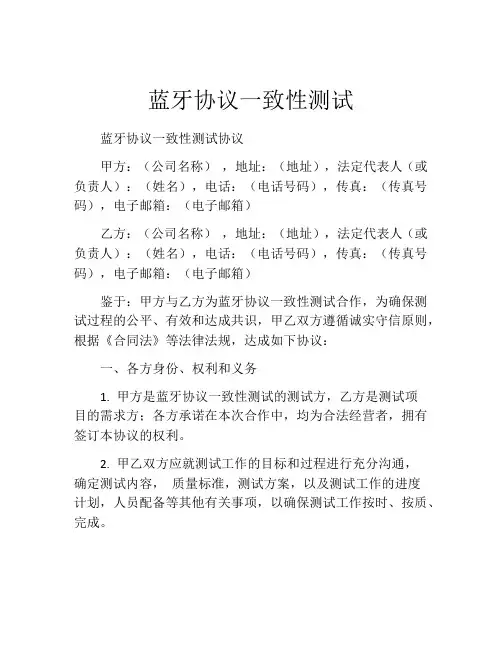 蓝牙协议一致性测试

蓝牙协议一致性测试协议

甲方：（公司名称），地址：（地址），法定代表人（或负责人）：（姓名），电话：（电话号码），传真：（传真号码），电子邮箱：（电子邮箱）

乙方：（公司名称），地址：（地址），法定代表人（或负责人）：（姓名），电话：（电话号码），传真：（传真号码），电子邮箱：（电子邮箱）

鉴于：甲方与乙方为蓝牙协议一致性测试合作，为确保测试过程的公平、有效和达成共识，甲乙双方遵循诚实守信原则，根据《合同法》等法律法规，达成如下协议：

一、各方身份、权利和义务

1. 甲方是蓝牙协议一致性测试的测试方，乙方是测试项目的需求方；各方承诺在本次合作中，均为合法经营者，拥有签订本协议的权利。

2. 甲乙双方应就测试工作的目标和过程进行充分沟通，确定测试内容， 质量标准，测试方案，以及测试工作的进度计划，人员配备等其他有关事项，以确保测试工作按时、按质、完成。